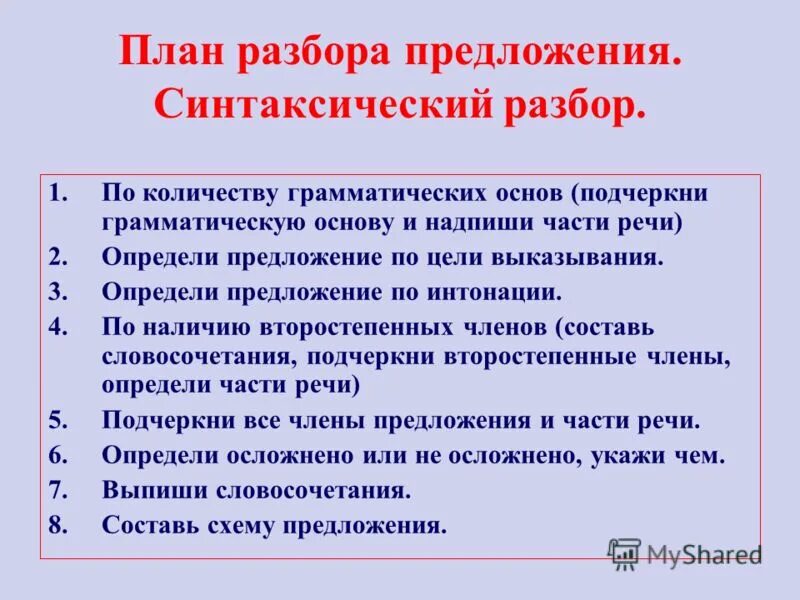 План разбора предложения.
Синтаксический разбор.

1. По количеству грамматических основ (подчеркни грамматическую основу и надпиши части речи)
2. Определи предложение по цели выказывания.
3. Определи предложение по интонации.
4. По наличию второстепенных членов (составь словосочетания, подчеркни второстепенные члены, определи части речи)
5. Подчеркни все члены предложения и части речи.
6. Определи осложнено или не осложнено, укажи чем.
7. Выпиши словосочетания.
8. Составь схему предложения.

MyShared